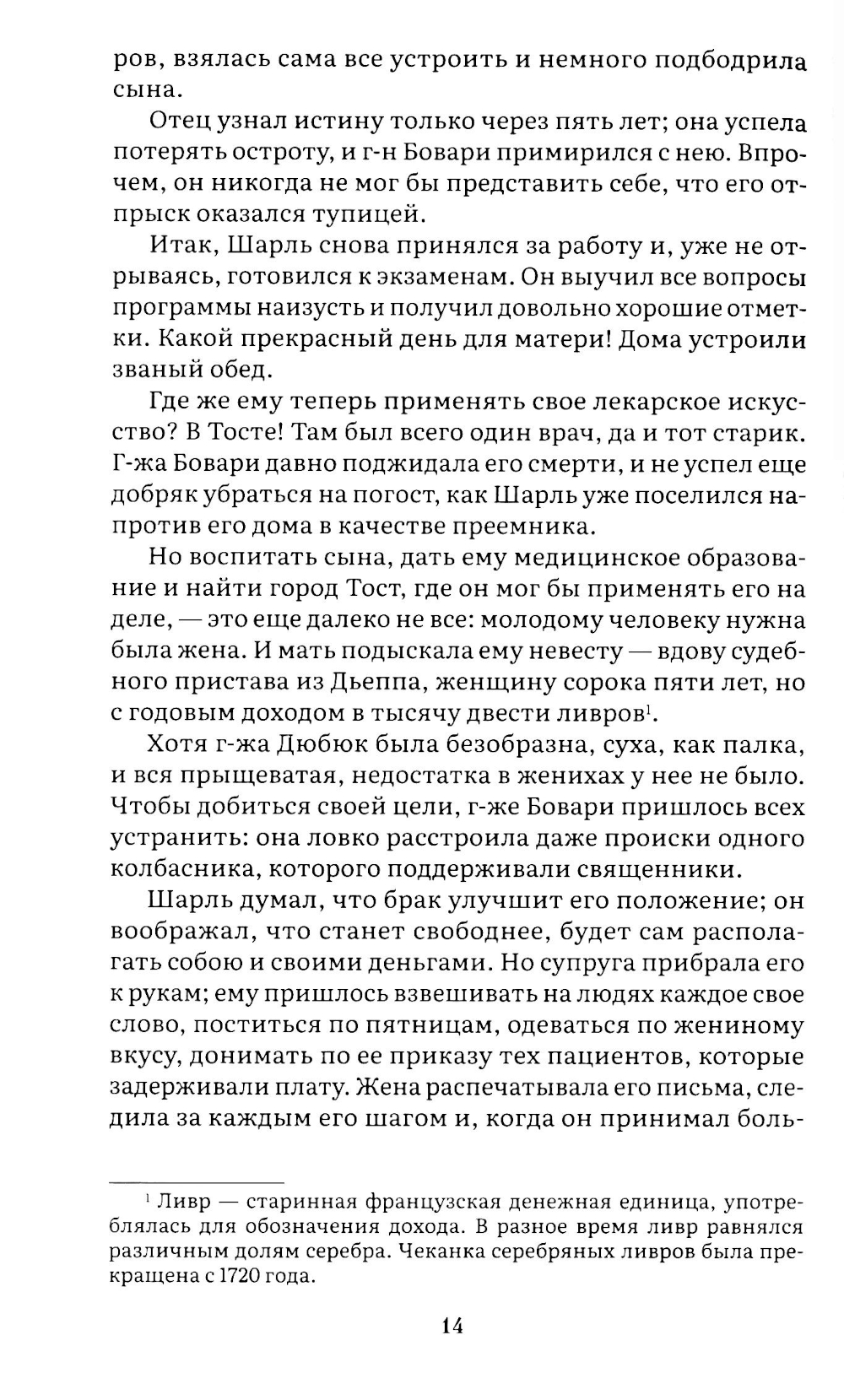 ров, взялась сама все устроить и немного подбодрила сына.

Отец узнал истину только через пять лет; она успела потерять остроту, и г-н Бовари примирился с нею. Впрочем, он никогда не мог бы представить себе, что его отпрыск оказался тупицей.

Итак, Шарль снова принялся за работу и, уже не отрываясь, готовился к экзаменам. Он выучил все вопросы программы наизусть и получил довольно хорошие отметки. Какой прекрасный день для матери! Дома устроили званый обед.

Где же ему теперь применять свое лекарское искусство? В Тосте! Там был всего один врач, да и тот старик. Г-жа Бовари давно поджидала его смерти, и не успел еще добряк убраться на погост, как Шарль уже поселился напротив его дома в качестве преемника.

Но воспитать сына, дать ему медицинское образование и найти город Тост, где он мог бы применять его на деле, — это еще далеко не все: молодому человеку нужна была жена. И мать подыскала ему невесту — вдову судебного пристава из Дьеппа, женщину сорока пяти лет, но с годовым доходом в тысячу двести ливров$^1$.

Хотя г-жа Дюбюк была безобразна, суха, как палка, и вся прыщеватая, недостатка в женихах у нее не было. Чтобы добиться своей цели, г-же Бовари пришлось всех устранить: она ловко расстроила даже происки одного колбасника, которого поддерживали священники.

Шарль думал, что брак улучшит его положение; он воображал, что станет свободнее, будет сам располагать собою и своими деньгами. Но супруга прибрала его к рукам; ему пришлось взвешивать на людях каждое свое слово, поститься по пятницам, одеваться по жениному вкусу, донимать по ее приказу тех пациентов, которые задерживали плату. Жена распечатывала его письма, следила за каждым его шагом и, когда он принимал боль-

$^1$ Ливр — старинная французская денежная единица, употреблялась для обозначения дохода. В разное время ливр равнялся различным долям серебра. Чеканка серебряных ливров была прекращена с 1720 года.

14